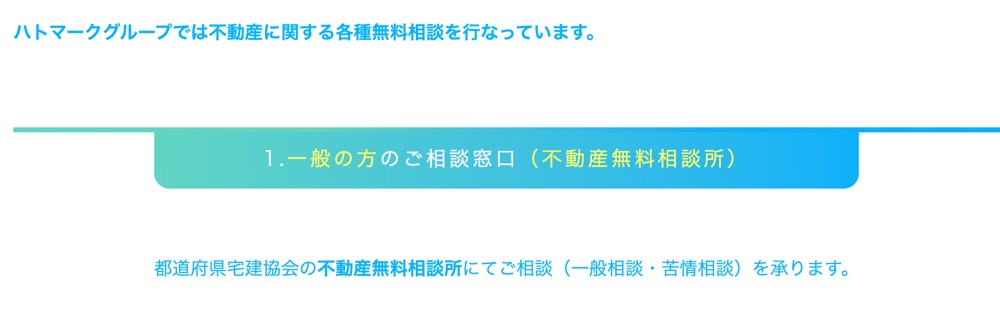 ハトマークグループでは不動産に関する各種無料相談を行なっています。

1.一般の方のご相談窓口（不動産無料相談所）

都道府県宅建協会の不動産無料相談所にてご相談（一般相談・苦情相談）を承ります。